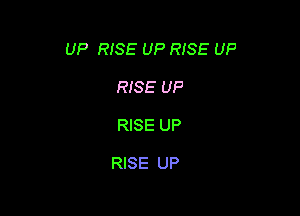 UP RISE UP RISE UP

RISE UP

RISE UP

RISE UP